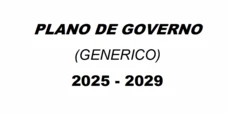 PLANO DE GOVERNO

(GENERICO)

2025 - 2029